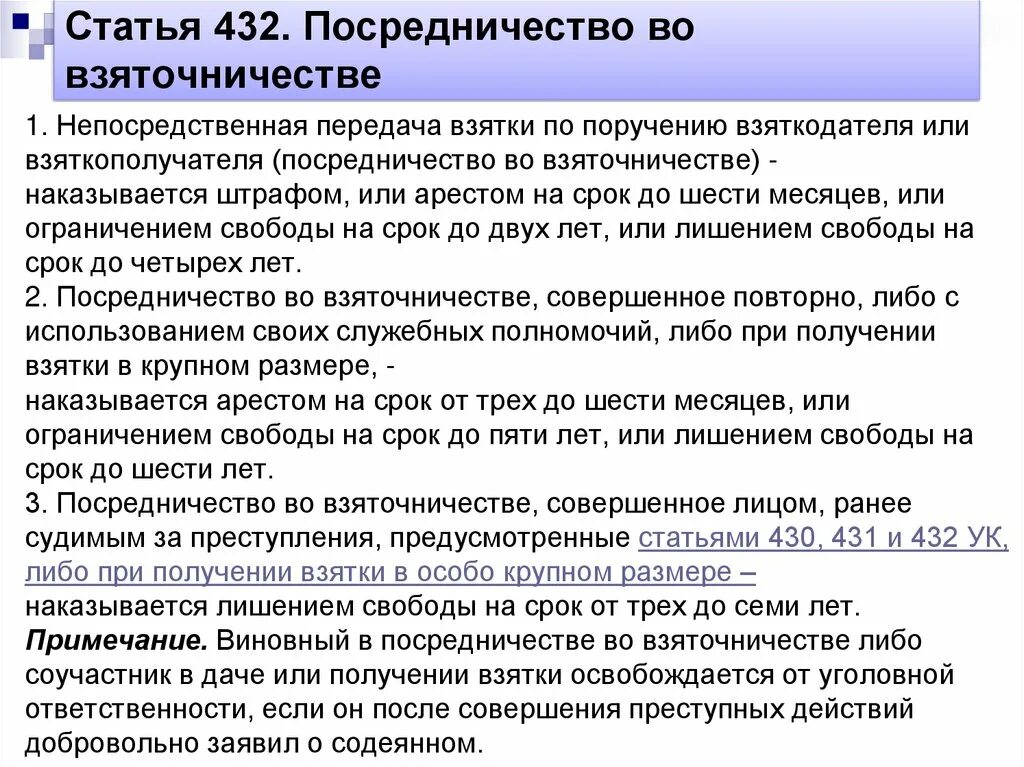 Статья 432. Посредничество во взяточничестве

1. Непосредственная передача взятки по поручению взяткодателя или взяткополучателя (посредничество во взяточничестве) -
наказывается штрафом, или арестом на срок до шести месяцев, или ограничением свободы на срок до двух лет, или лишением свободы на срок до четырех лет.

2. Посредничество во взяточничестве, совершенное повторно, либо с использованием своих служебных полномочий, либо при получении взятки в крупном размере, -
наказывается арестом на срок от трех до шести месяцев, или ограничением свободы на срок до пяти лет, или лишением свободы на срок до шести лет.

3. Посредничество во взяточничестве, совершенное лицом, ранее судимым за преступления, предусмотренные статьями 430, 431 и 432 УК, либо при получении взятки в особо крупном размере –
наказывается лишением свободы на срок от трех до семи лет.

Примечание. Виновный в посредничестве во взяточничестве либо соучастник в даче или получении взятки освобождается от уголовной ответственности, если он после совершения преступных действий добровольно заявил о содеянном.